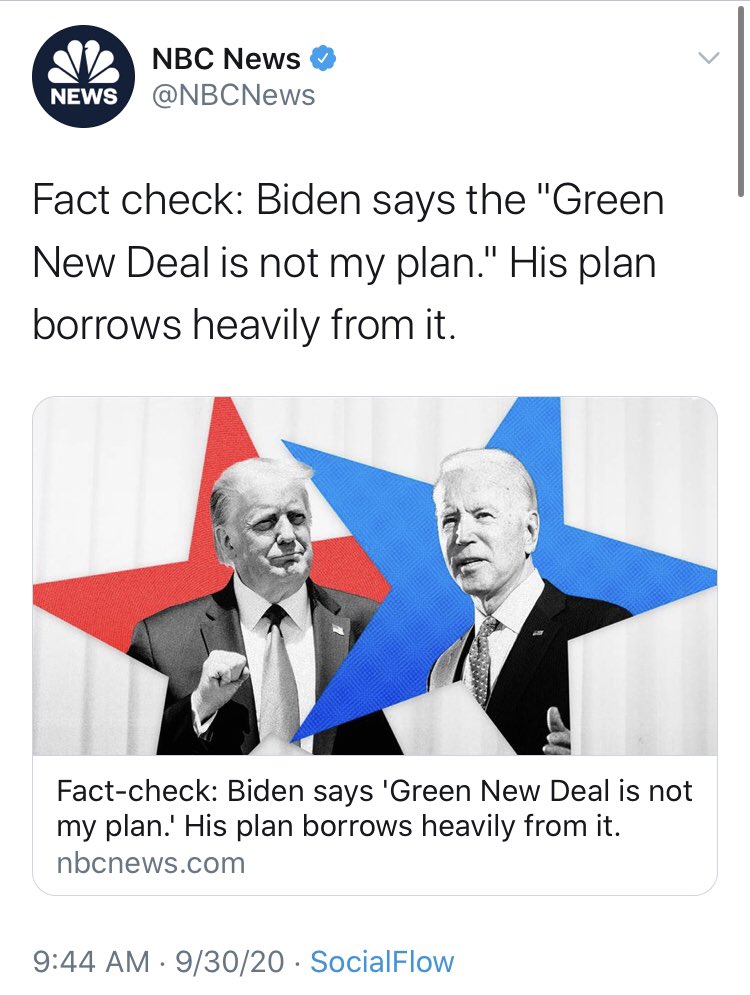 NEWS

NBC News
@NBCNews

Fact check: Biden says the "Green New Deal is not my plan." His plan borrows heavily from it.

Fact-check: Biden says 'Green New Deal is not my plan.' His plan borrows heavily from it.
nbcnews.com

9:44 AM · 9/30/20 · SocialFlow